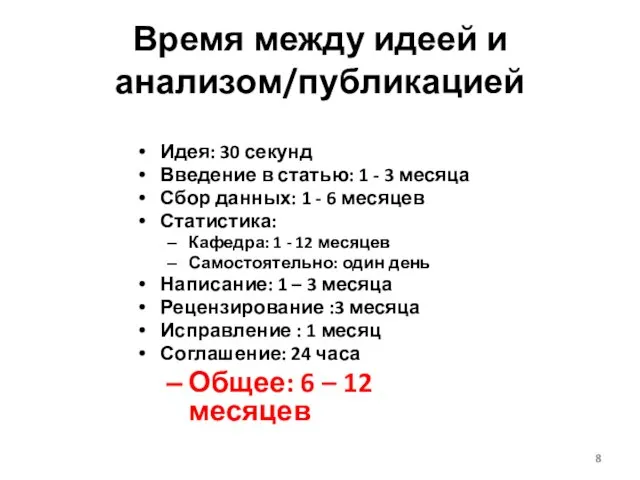 Время между идеей и анализом/публикацией

• Идея: 30 секунд
• Введение в статью: 1 - 3 месяца
• Сбор данных: 1 - 6 месяцев
• Статистика:
  – Кафедра: 1 - 12 месяцев
  – Самостоятельно: один день
• Написание: 1 – 3 месяца
• Рецензирование :3 месяца
• Исправление : 1 месяц
• Соглашение: 24 часа
  – Общее: 6 – 12 месяцев

8